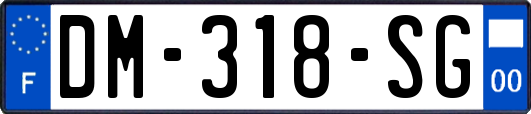 F

DM-318-SG

00